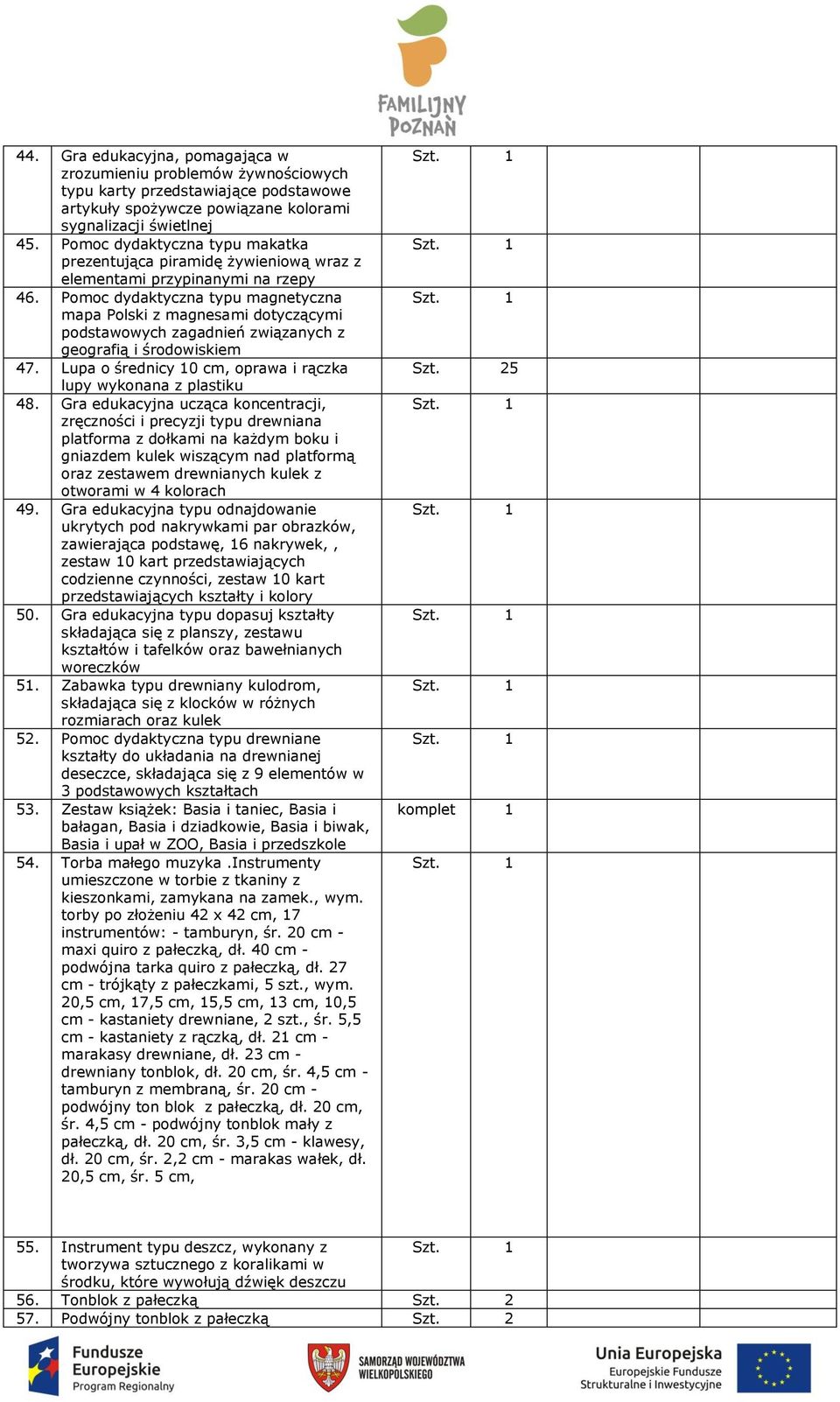 FAMILIJNY POZNAŃ

| | | | | | |
|---|---|---|---|---|---|
| 44. | Gra edukacyjna, pomagająca w zrozumieniu problemów żywnościowych typu karty przedstawiające podstawowe artykuły spożywcze powiązane kolorami sygnalizacji świetlnej | Szt. | 1 | | |
| 45. | Pomoc dydaktyczna typu makatka prezentująca piramidę żywieniową wraz z elementami przypinanymi na rzepy | Szt. | 1 | | |
| 46. | Pomoc dydaktyczna typu magnetyczna mapa Polski z magnesami dotyczącymi podstawowych zagadnień związanych z geografią i środowiskiem | Szt. | 1 | | |
| 47. | Lupa o średnicy 10 cm, oprawa i rączka lupy wykonana z plastiku | Szt. | 25 | | |
| 48. | Gra edukacyjna ucząca koncentracji, zręczności i precyzji typu drewniana platforma z dołkami na każdym boku i gniazdem kulek wiszącym nad platformą oraz zestawem drewnianych kulek z otworami w 4 kolorach | Szt. | 1 | | |
| 49. | Gra edukacyjna typu odnajdowanie ukrytych pod nakrywkami par obrazków, zawierająca podstawę, 16 nakrywek, , zestaw 10 kart przedstawiających codzienne czynności, zestaw 10 kart przedstawiających kształty i kolory | Szt. | 1 | | |
| 50. | Gra edukacyjna typu dopasuj kształty składająca się z planszy, zestawu kształtów i tafelków oraz bawełnianych woreczków | Szt. | 1 | | |
| 51. | Zabawka typu drewniany kulodrom, składająca się z klocków w różnych rozmiarach oraz kulek | Szt. | 1 | | |
| 52. | Pomoc dydaktyczna typu drewniane kształty do układania na drewnianej deseczce, składająca się z 9 elementów w 3 podstawowych kształtach | Szt. | 1 | | |
| 53. | Zestaw książek: Basia i taniec, Basia i bałagan, Basia i dziadkowie, Basia i biwak, Basia i upał w ZOO, Basia i przedszkole | komplet | 1 | | |
| 54. | Torba małego muzyka .Instrumenty umieszczone w torbie z tkaniny z kieszonkami, zamykana na zamek., wym. torby po złożeniu 42 x 42 cm, 17 instrumentów: - tamburyn, śr. 20 cm - maxi quiro z pałeczką, dł. 40 cm - podwójna tarka quiro z pałeczką, dł. 27 cm - trójkąty z pałeczkami, 5 szt., wym. 20,5 cm, 17,5 cm, 15,5 cm, 13 cm, 10,5 cm - kastaniety drewniane, 2 szt., śr. 5,5 cm - kastaniety z rączką, dł. 21 cm - marakasy drewniane, dł. 23 cm - drewniany tonblok, dł. 20 cm, śr. 4,5 cm - tamburyn z membraną, śr. 20 cm - podwójny ton blok z pałeczką, dł. 20 cm, śr. 4,5 cm - podwójny tonblok mały z pałeczką, dł. 20 cm, śr. 3,5 cm - klawesy, dł. 20 cm, śr. 2,2 cm - marakas wałek, dł. 20,5 cm, śr. 5 cm, | Szt. | 1 | | |
| 55. | Instrument typu deszcz, wykonany z tworzywa sztucznego z koralikami w środku, które wywołują dźwięk deszczu | Szt. | 1 | | |
| 56. | Tonblok z pałeczką | Szt. | 2 | | |
| 57. | Podwójny tonblok z pałeczką | Szt. | 2 | | |

Fundusze Europejskie Program Regionalny

SAMORZĄD WOJEWÓDZTWA WIELKOPOLSKIEGO

Unia Europejska Europejskie Fundusze Strukturalne i Inwestycyjne